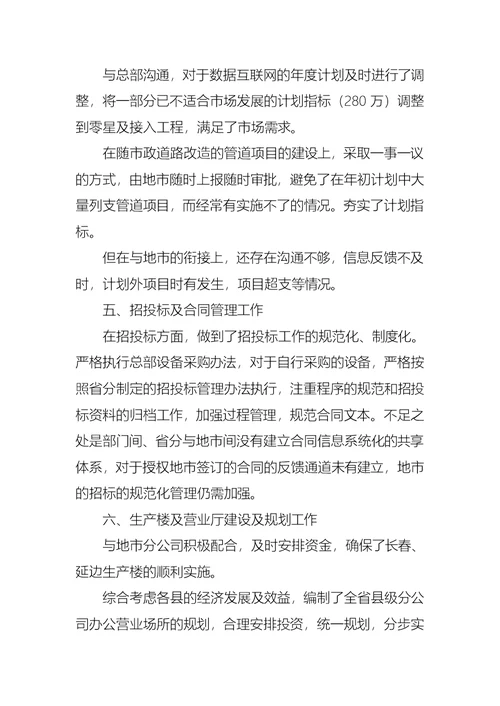 与总部沟通，对于数据互联网的年度计划及时进行了调整，将一部分已不适合市场发展的计划指标（280 万）调整到零星及接入工程，满足了市场需求。

在随市政道路改造的管道项目的建设上，采取一事一议的方式，由地市随时上报随时审批，避免了在年初计划中大量列支管道项目，而经常有实施不了的情况。夯实了计划指标。

但在与地市的衔接上，还存在沟通不够，信息反馈不及时，计划外项目时有发生，项目超支等情况。

五、招投标及合同管理工作

在招投标方面，做到了招投标工作的规范化、制度化。严格执行总部设备采购办法，对于自行采购的设备，严格按照省分制定的招投标管理办法执行，注重程序的规范和招投标资料的归档工作，加强过程管理，规范合同文本。不足之处是部门间、省分与地市间没有建立合同信息系统化的共享体系，对于授权地市签订的合同的反馈通道未有建立，地市的招标的规范化管理仍需加强。

六、生产楼及营业厅建设及规划工作

与地市分公司积极配合，及时安排资金，确保了长春、延边生产楼的顺利实施。

综合考虑各县的经济发展及效益，编制了全省县级分公司办公营业场所的规划，合理安排投资，统一规划，分步实